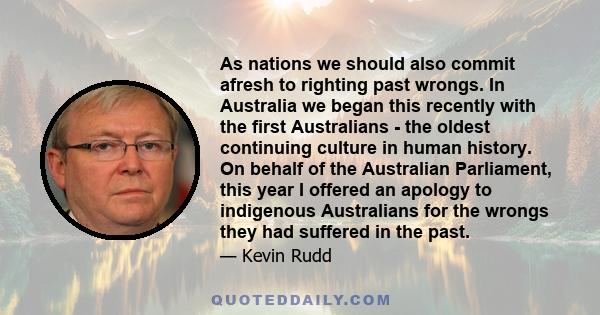 As nations we should also commit afresh to righting past wrongs. In Australia we began this recently with the first Australians - the oldest continuing culture in human history. On behalf of the Australian Parliament, this year I offered an apology to indigenous Australians for the wrongs they had suffered in the past.

— Kevin Rudd

QUOTEDDAILY.COM